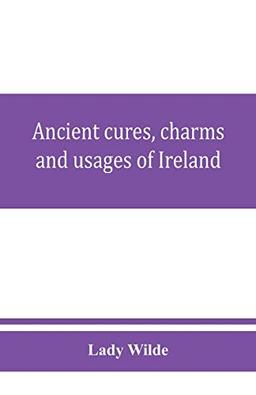 Ancient cures, charms and usages of Ireland

Lady Wilde